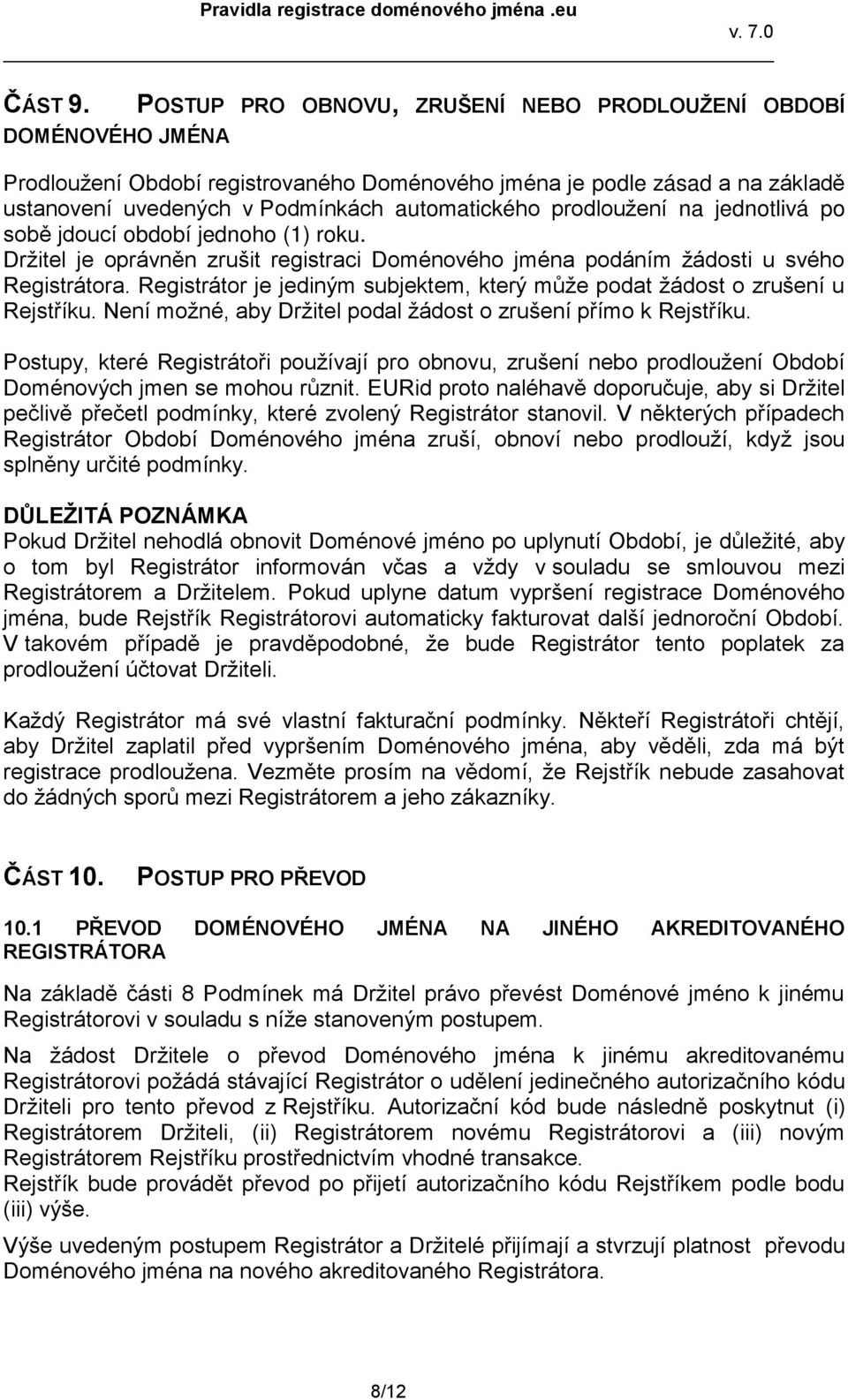 Pravidla registrace doménového jména .eu

v. 7.0

ČÁST 9. POSTUP PRO OBNOVU, ZRUŠENÍ NEBO PRODLOUŽENÍ OBDOBÍ DOMÉNOVÉHO JMÉNA

Prodloužení Období registrovaného Doménového jména je podle zásad a na základě ustanovení uvedených v Podmínkách automatického prodloužení na jednotlivá po sobě jdoucí období jednoho (1) roku.
Držitel je oprávněn zrušit registraci Doménového jména podáním žádosti u svého Registrátora. Registrátor je jediným subjektem, který může podat žádost o zrušení u Rejstříku. Není možné, aby Držitel podal žádost o zrušení přímo k Rejstříku.

Postupy, které Registrátoři používají pro obnovu, zrušení nebo prodloužení Období Doménových jmen se mohou různit. EURid proto naléhavě doporučuje, aby si Držitel pečlivě přečetl podmínky, které zvolený Registrátor stanovil. V některých případech Registrátor Období Doménového jména zruší, obnoví nebo prodlouží, když jsou splněny určité podmínky.

DŮLEŽITÁ POZNÁMKA
Pokud Držitel nehodlá obnovit Doménové jméno po uplynutí Období, je důležité, aby o tom byl Registrátor informován včas a vždy v souladu se smlouvou mezi Registrátorem a Držitelem. Pokud uplyne datum vypršení registrace Doménového jména, bude Rejstřík Registrátorovi automaticky fakturovat další jednoroční Období. V takovém případě je pravděpodobné, že bude Registrátor tento poplatek za prodloužení účtovat Držiteli.

Každý Registrátor má své vlastní fakturační podmínky. Někteří Registrátoři chtějí, aby Držitel zaplatil před vypršením Doménového jména, aby věděli, zda má být registrace prodloužena. Vezměte prosím na vědomí, že Rejstřík nebude zasahovat do žádných sporů mezi Registrátorem a jeho zákazníky.

ČÁST 10. POSTUP PRO PŘEVOD

10.1 PŘEVOD DOMÉNOVÉHO JMÉNA NA JINÉHO AKREDITOVANÉHO REGISTRÁTORA

Na základě části 8 Podmínek má Držitel právo převést Doménové jméno k jinému Registrátorovi v souladu s níže stanoveným postupem.

Na žádost Držitele o převod Doménového jména k jinému akreditovanému Registrátorovi požádá stávající Registrátor o udělení jedinečného autorizačního kódu Držiteli pro tento převod z Rejstříku. Autorizační kód bude následně poskytnut (i) Registrátorem Držiteli, (ii) Registrátorem novému Registrátorovi a (iii) novým Registrátorem Rejstříku prostřednictvím vhodné transakce.
Rejstřík bude provádět převod po přijetí autorizačního kódu Rejstříkem podle bodu (iii) výše.

Výše uvedeným postupem Registrátor a Držitelé přijímají a stvrzují platnost převodu Doménového jména na nového akreditovaného Registrátora.

8/12